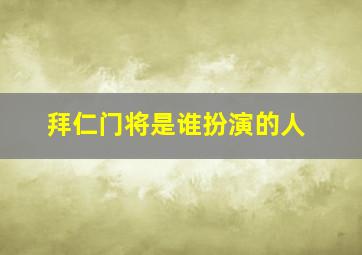 拜仁门将是谁扮演的人